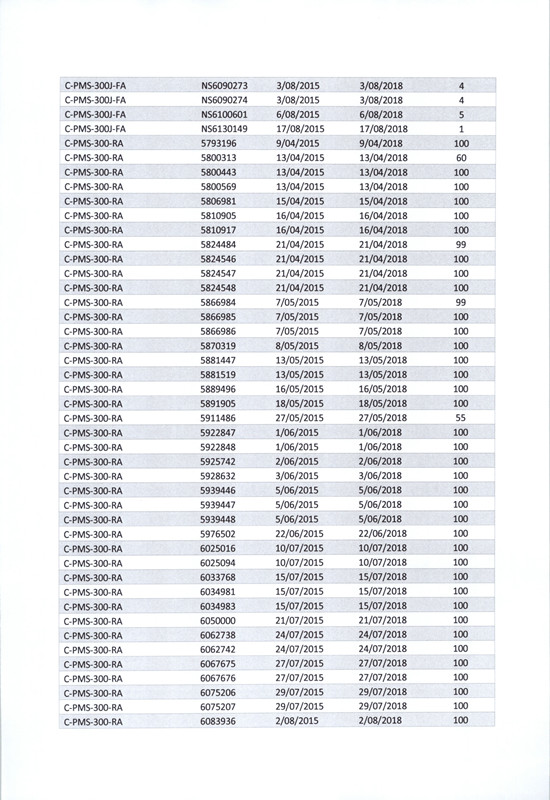 | | | | | |
|---|---|---|---|---|
| C-PMS-300J-FA | NS6090273 | 3/08/2015 | 3/08/2018 | 4 |
| C-PMS-300J-FA | NS6090274 | 3/08/2015 | 3/08/2018 | 4 |
| C-PMS-300J-FA | NS6100601 | 6/08/2015 | 6/08/2018 | 5 |
| C-PMS-300J-FA | NS6130149 | 17/08/2015 | 17/08/2018 | 1 |
| C-PMS-300-RA | 5793196 | 9/04/2015 | 9/04/2018 | 100 |
| C-PMS-300-RA | 5800313 | 13/04/2015 | 13/04/2018 | 60 |
| C-PMS-300-RA | 5800443 | 13/04/2015 | 13/04/2018 | 100 |
| C-PMS-300-RA | 5800569 | 13/04/2015 | 13/04/2018 | 100 |
| C-PMS-300-RA | 5806981 | 15/04/2015 | 15/04/2018 | 100 |
| C-PMS-300-RA | 5810905 | 16/04/2015 | 16/04/2018 | 100 |
| C-PMS-300-RA | 5810917 | 16/04/2015 | 16/04/2018 | 100 |
| C-PMS-300-RA | 5824484 | 21/04/2015 | 21/04/2018 | 99 |
| C-PMS-300-RA | 5824546 | 21/04/2015 | 21/04/2018 | 100 |
| C-PMS-300-RA | 5824547 | 21/04/2015 | 21/04/2018 | 100 |
| C-PMS-300-RA | 5824548 | 21/04/2015 | 21/04/2018 | 100 |
| C-PMS-300-RA | 5866984 | 7/05/2015 | 7/05/2018 | 99 |
| C-PMS-300-RA | 5866985 | 7/05/2015 | 7/05/2018 | 100 |
| C-PMS-300-RA | 5866986 | 7/05/2015 | 7/05/2018 | 100 |
| C-PMS-300-RA | 5870319 | 8/05/2015 | 8/05/2018 | 100 |
| C-PMS-300-RA | 5881447 | 13/05/2015 | 13/05/2018 | 100 |
| C-PMS-300-RA | 5881519 | 13/05/2015 | 13/05/2018 | 100 |
| C-PMS-300-RA | 5889496 | 16/05/2015 | 16/05/2018 | 100 |
| C-PMS-300-RA | 5891905 | 18/05/2015 | 18/05/2018 | 100 |
| C-PMS-300-RA | 5911486 | 27/05/2015 | 27/05/2018 | 55 |
| C-PMS-300-RA | 5922847 | 1/06/2015 | 1/06/2018 | 100 |
| C-PMS-300-RA | 5922848 | 1/06/2015 | 1/06/2018 | 100 |
| C-PMS-300-RA | 5925742 | 2/06/2015 | 2/06/2018 | 100 |
| C-PMS-300-RA | 5928632 | 3/06/2015 | 3/06/2018 | 100 |
| C-PMS-300-RA | 5939446 | 5/06/2015 | 5/06/2018 | 100 |
| C-PMS-300-RA | 5939447 | 5/06/2015 | 5/06/2018 | 100 |
| C-PMS-300-RA | 5939448 | 5/06/2015 | 5/06/2018 | 100 |
| C-PMS-300-RA | 5976502 | 22/06/2015 | 22/06/2018 | 100 |
| C-PMS-300-RA | 6025016 | 10/07/2015 | 10/07/2018 | 100 |
| C-PMS-300-RA | 6025094 | 10/07/2015 | 10/07/2018 | 100 |
| C-PMS-300-RA | 6033768 | 15/07/2015 | 15/07/2018 | 100 |
| C-PMS-300-RA | 6034981 | 15/07/2015 | 15/07/2018 | 100 |
| C-PMS-300-RA | 6034983 | 15/07/2015 | 15/07/2018 | 100 |
| C-PMS-300-RA | 6050000 | 21/07/2015 | 21/07/2018 | 100 |
| C-PMS-300-RA | 6062738 | 24/07/2015 | 24/07/2018 | 100 |
| C-PMS-300-RA | 6062742 | 24/07/2015 | 24/07/2018 | 100 |
| C-PMS-300-RA | 6067675 | 27/07/2015 | 27/07/2018 | 100 |
| C-PMS-300-RA | 6067676 | 27/07/2015 | 27/07/2018 | 100 |
| C-PMS-300-RA | 6075206 | 29/07/2015 | 29/07/2018 | 100 |
| C-PMS-300-RA | 6075207 | 29/07/2015 | 29/07/2018 | 100 |
| C-PMS-300-RA | 6083936 | 2/08/2015 | 2/08/2018 | 100 |